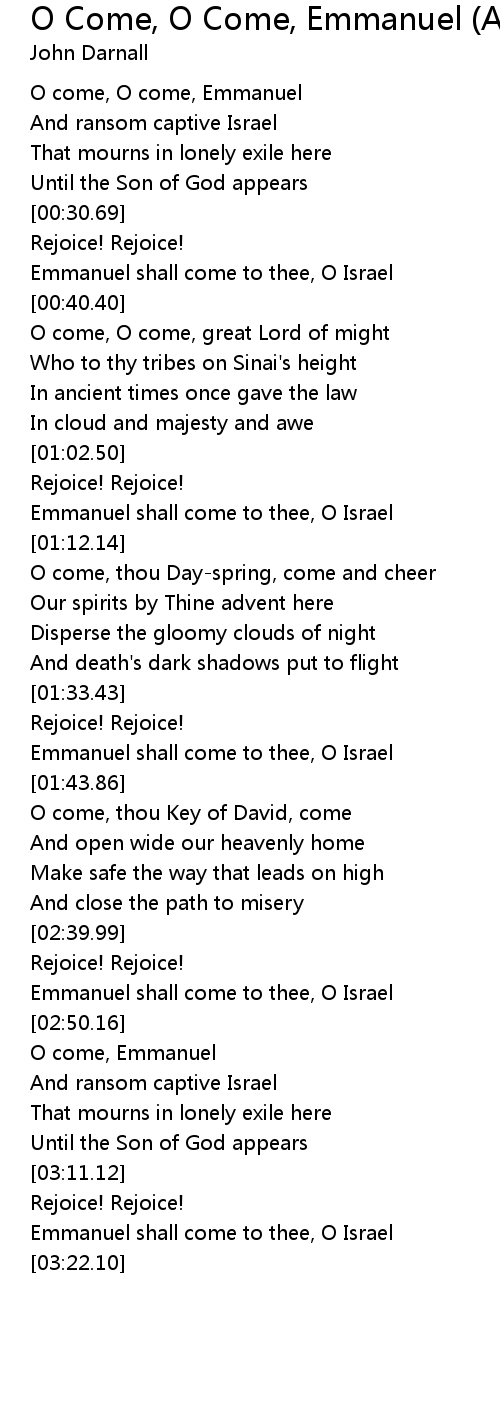 O Come, O Come, Emmanuel (A
John Darnall

O come, O come, Emmanuel
And ransom captive Israel
That mourns in lonely exile here
Until the Son of God appears
[00:30.69]
Rejoice! Rejoice!
Emmanuel shall come to thee, O Israel
[00:40.40]
O come, O come, great Lord of might
Who to thy tribes on Sinai's height
In ancient times once gave the law
In cloud and majesty and awe
[01:02.50]
Rejoice! Rejoice!
Emmanuel shall come to thee, O Israel
[01:12.14]
O come, thou Day-spring, come and cheer
Our spirits by Thine advent here
Disperse the gloomy clouds of night
And death's dark shadows put to flight
[01:33.43]
Rejoice! Rejoice!
Emmanuel shall come to thee, O Israel
[01:43.86]
O come, thou Key of David, come
And open wide our heavenly home
Make safe the way that leads on high
And close the path to misery
[02:39.99]
Rejoice! Rejoice!
Emmanuel shall come to thee, O Israel
[02:50.16]
O come, Emmanuel
And ransom captive Israel
That mourns in lonely exile here
Until the Son of God appears
[03:11.12]
Rejoice! Rejoice!
Emmanuel shall come to thee, O Israel
[03:22.10]